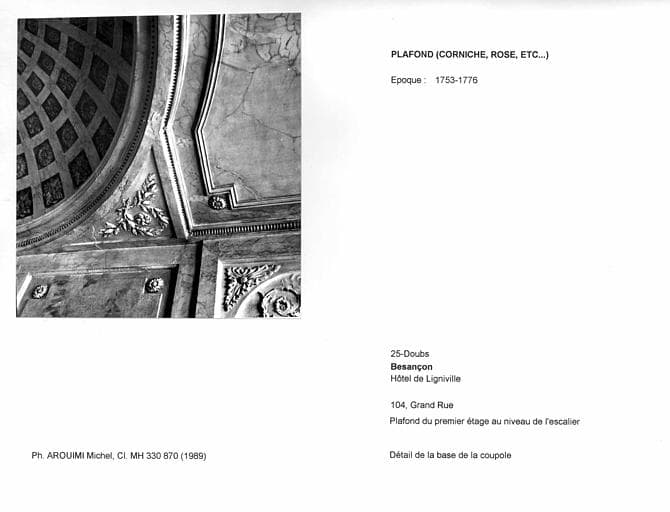 PLAFOND (CORNICHE, ROSE, ETC...)

Epoque : 1753-1776

25-Doubs
Besançon
Hôtel de Ligniville

104, Grand Rue

Plafond du premier étage au niveau de l'escalier

Ph. AROUIMI Michel, Cl. MH 330 870 (1989)

Détail de la base de la coupole